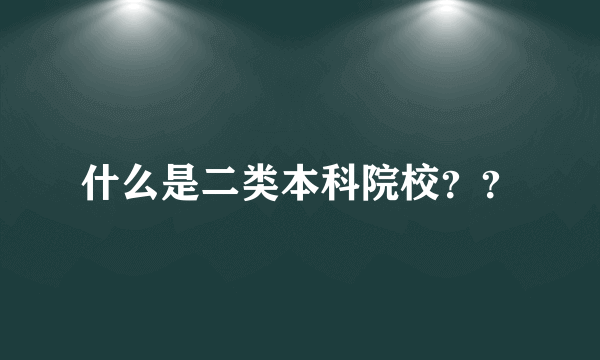 什么是二类本科院校？？